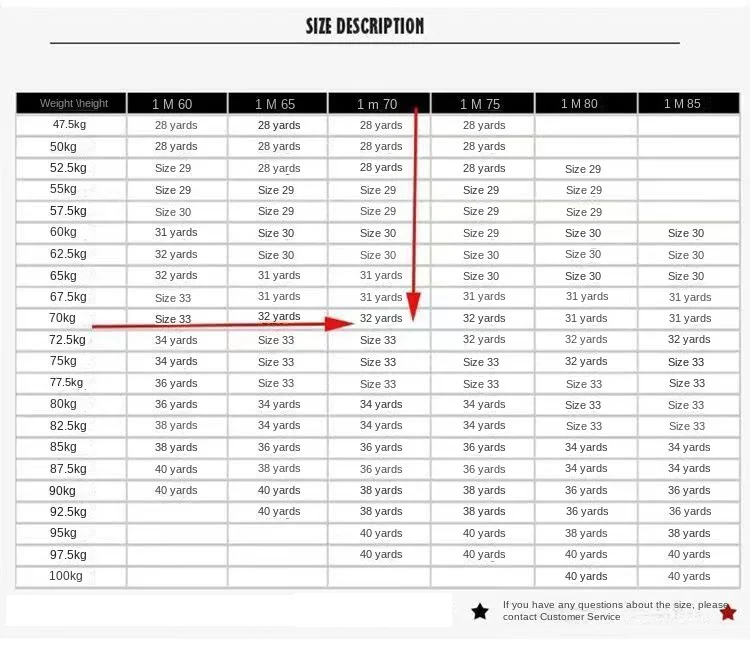 SIZE DESCRIPTION

| Weight \height | 1 M 60 | 1 M 65 | 1 m 70 | 1 M 75 | 1 M 80 | 1 M 85 |
|---|---|---|---|---|---|---|
| 47.5kg | 28 yards | 28 yards | 28 yards | 28 yards | | |
| 50kg | 28 yards | 28 yards | 28 yards | 28 yards | | |
| 52.5kg | Size 29 | 28 yards | 28 yards | 28 yards | Size 29 | |
| 55kg | Size 29 | Size 29 | Size 29 | Size 29 | Size 29 | |
| 57.5kg | Size 30 | Size 29 | Size 29 | Size 29 | Size 29 | |
| 60kg | 31 yards | Size 30 | Size 30 | Size 29 | Size 30 | Size 30 |
| 62.5kg | 32 yards | Size 30 | Size 30 | Size 30 | Size 30 | Size 30 |
| 65kg | 32 yards | 31 yards | 31 yards | Size 30 | Size 30 | Size 30 |
| 67.5kg | Size 33 | 31 yards | 31 yards | 31 yards | 31 yards | 31 yards |
| 70kg | Size 33 | 32 yards | 32 yards | 32 yards | 31 yards | 31 yards |
| 72.5kg | 34 yards | Size 33 | Size 33 | 32 yards | 32 yards | 32 yards |
| 75kg | 34 yards | Size 33 | Size 33 | Size 33 | 32 yards | Size 33 |
| 77.5kg | 36 yards | Size 33 | Size 33 | Size 33 | Size 33 | Size 33 |
| 80kg | 36 yards | 34 yards | 34 yards | 34 yards | Size 33 | Size 33 |
| 82.5kg | 38 yards | 34 yards | 34 yards | 34 yards | Size 33 | Size 33 |
| 85kg | 38 yards | 36 yards | 36 yards | 36 yards | 34 yards | 34 yards |
| 87.5kg | 40 yards | 38 yards | 36 yards | 36 yards | 34 yards | 34 yards |
| 90kg | 40 yards | 40 yards | 38 yards | 38 yards | 36 yards | 36 yards |
| 92.5kg | | 40 yards | 38 yards | 38 yards | 36 yards | 36 yards |
| 95kg | | | 40 yards | 40 yards | 38 yards | 38 yards |
| 97.5kg | | | 40 yards | 40 yards | 40 yards | 40 yards |
| 100kg | | | | | 40 yards | 40 yards |

If you have any questions about the size, please contact Customer Service